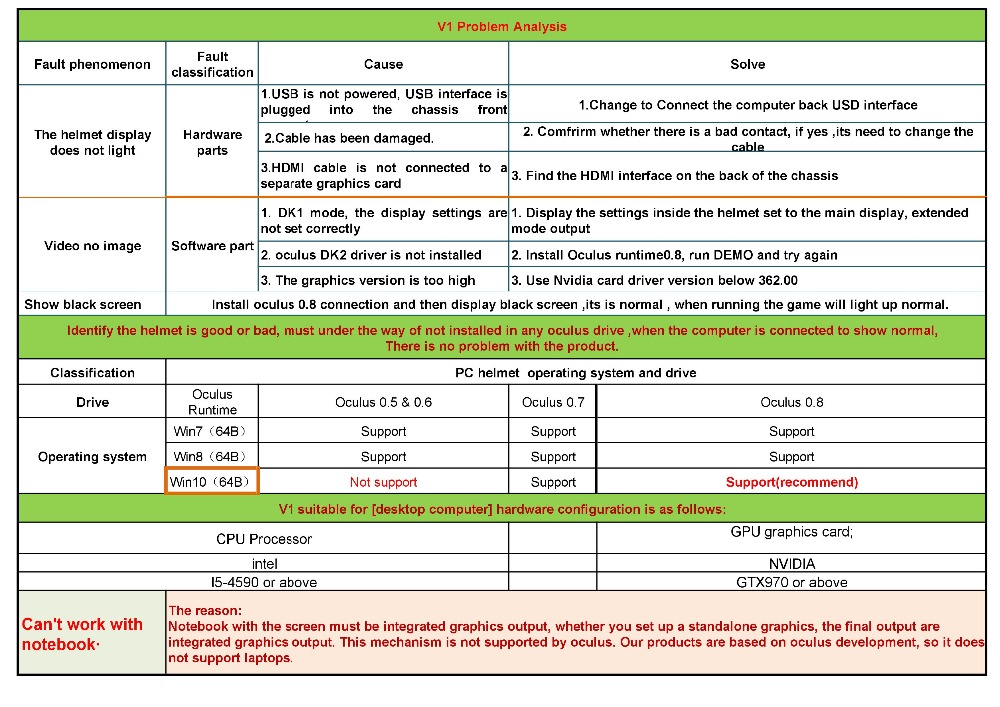 V1 Problem Analysis

| Fault phenomenon | Fault classification | Cause | Solve |
|---|---|---|---|
| The helmet display does not light | Hardware parts | 1.USB is not powered, USB interface is plugged into the chassis front | 1.Change to Connect the computer back USD interface |
| | | 2.Cable has been damaged. | 2. Comfrirm whether there is a bad contact, if yes ,its need to change the cable |
| | | 3.HDMI cable is not connected to a separate graphics card | 3. Find the HDMI interface on the back of the chassis |
| Video no image | Software part | 1. DK1 mode, the display settings are not set correctly | 1. Display the settings inside the helmet set to the main display, extended mode output |
| | | 2. oculus DK2 driver is not installed | 2. Install Oculus runtime0.8, run DEMO and try again |
| | | 3. The graphics version is too high | 3. Use Nvidia card driver version below 362.00 |
| Show black screen | Install oculus 0.8 connection and then display black screen ,its is normal , when running the game will light up normal. | | |

Identify the helmet is good or bad, must under the way of not installed in any oculus drive ,when the computer is connected to show normal, There is no problem with the product.

| Classification | PC helmet operating system and drive | | | |
|---|---|---|---|---|
| Drive | Oculus Runtime | Oculus 0.5 & 0.6 | Oculus 0.7 | Oculus 0.8 |
| Operating system | Win7（64B） | Support | Support | Support |
| | Win8（64B） | Support | Support | Support |
| | Win10（64B） | Not support | Support | Support(recommend) |

V1 suitable for [desktop computer] hardware configuration is as follows:

| CPU Processor | | GPU graphics card; |
|---|---|---|
| intel | | NVIDIA |
| I5-4590 or above | | GTX970 or above |

Can't work with notebook·

The reason:
Notebook with the screen must be integrated graphics output, whether you set up a standalone graphics, the final output are integrated graphics output. This mechanism is not supported by oculus. Our products are based on oculus development, so it does not support laptops.